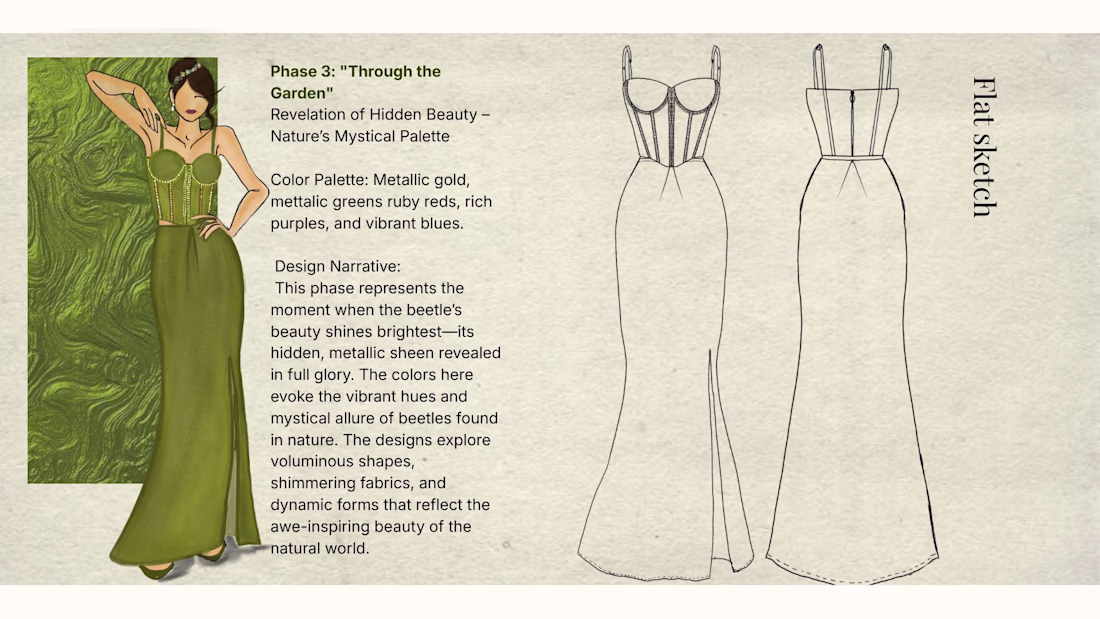 Phase 3: "Through the Garden"
Revelation of Hidden Beauty – Nature's Mystical Palette

Color Palette: Metallic gold, mettalic greens ruby reds, rich purples, and vibrant blues.

Design Narrative:
This phase represents the moment when the beetle's beauty shines brightest—its hidden, metallic sheen revealed in full glory. The colors here evoke the vibrant hues and mystical allure of beetles found in nature. The designs explore voluminous shapes, shimmering fabrics, and dynamic forms that reflect the awe-inspiring beauty of the natural world.

Flat sketch